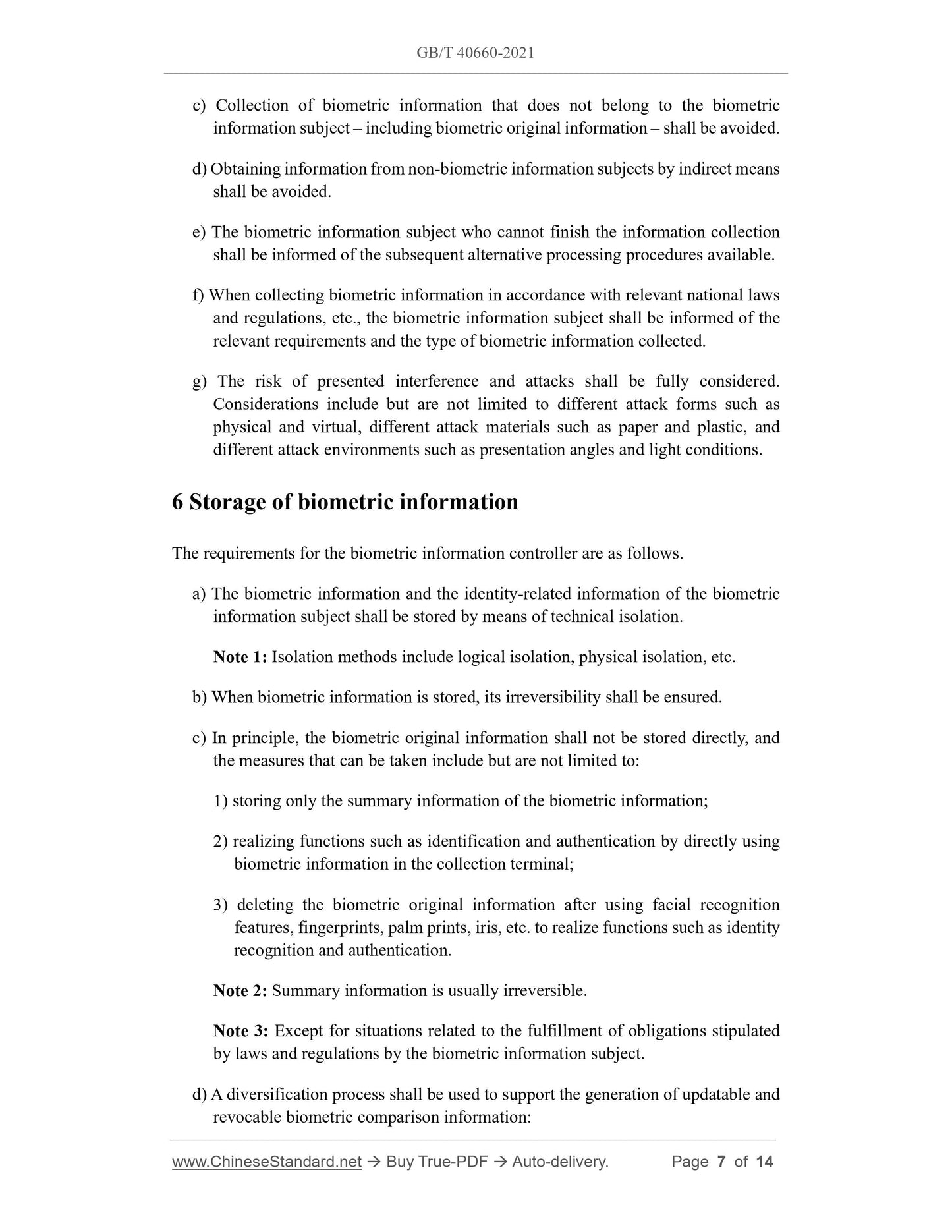 GB/T 40660-2021

c) Collection of biometric information that does not belong to the biometric information subject – including biometric original information – shall be avoided.

d) Obtaining information from non-biometric information subjects by indirect means shall be avoided.

e) The biometric information subject who cannot finish the information collection shall be informed of the subsequent alternative processing procedures available.

f) When collecting biometric information in accordance with relevant national laws and regulations, etc., the biometric information subject shall be informed of the relevant requirements and the type of biometric information collected.

g) The risk of presented interference and attacks shall be fully considered. Considerations include but are not limited to different attack forms such as physical and virtual, different attack materials such as paper and plastic, and different attack environments such as presentation angles and light conditions.

6 Storage of biometric information

The requirements for the biometric information controller are as follows.

a) The biometric information and the identity-related information of the biometric information subject shall be stored by means of technical isolation.

Note 1: Isolation methods include logical isolation, physical isolation, etc.

b) When biometric information is stored, its irreversibility shall be ensured.

c) In principle, the biometric original information shall not be stored directly, and the measures that can be taken include but are not limited to:

1) storing only the summary information of the biometric information;

2) realizing functions such as identification and authentication by directly using biometric information in the collection terminal;

3) deleting the biometric original information after using facial recognition features, fingerprints, palm prints, iris, etc. to realize functions such as identity recognition and authentication.

Note 2: Summary information is usually irreversible.

Note 3: Except for situations related to the fulfillment of obligations stipulated by laws and regulations by the biometric information subject.

d) A diversification process shall be used to support the generation of updatable and revocable biometric comparison information:

www.ChineseStandard.net → Buy True-PDF → Auto-delivery. Page 7 of 14